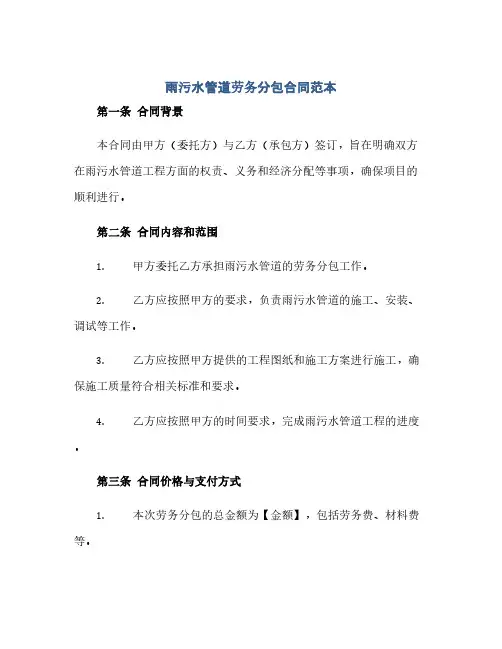 雨污水管道劳务分包合同范本

第一条 合同背景

本合同由甲方（委托方）与乙方（承包方）签订，旨在明确双方在雨污水管道工程方面的权责、义务和经济分配等事项，确保项目的顺利进行。

第二条 合同内容和范围

1. 甲方委托乙方承担雨污水管道的劳务分包工作。

2. 乙方应按照甲方的要求，负责雨污水管道的施工、安装、调试等工作。

3. 乙方应按照甲方提供的工程图纸和施工方案进行施工，确保施工质量符合相关标准和要求。

4. 乙方应按照甲方的时间要求，完成雨污水管道工程的进度。

第三条 合同价格与支付方式

1. 本次劳务分包的总金额为【金额】，包括劳务费、材料费等。